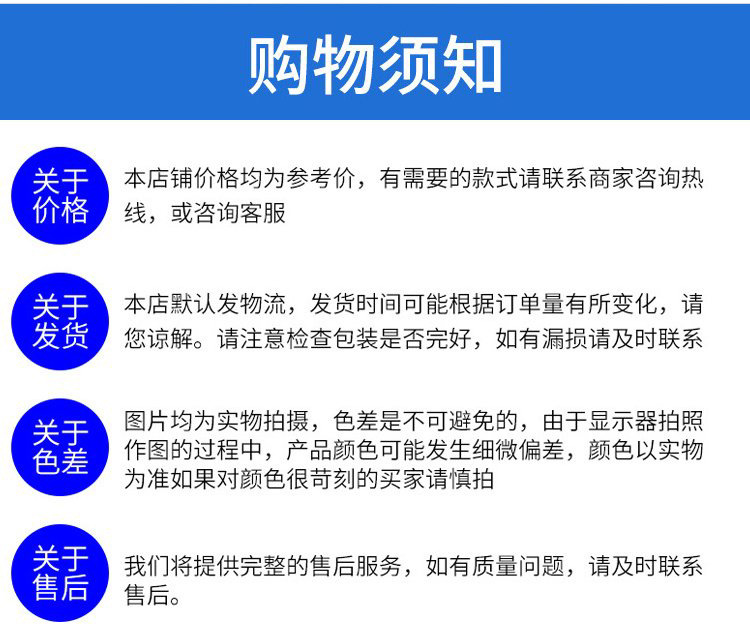 购物须知

关于价格

本店铺价格均为参考价，有需要的款式请联系商家咨询热线，或咨询客服

关于发货

本店默认发物流，发货时间可能根据订单量有所变化，请您谅解。请注意检查包装是否完好，如有漏损请及时联系

关于色差

图片均为实物拍摄，色差是不可避免的，由于显示器拍照作图的过程中，产品颜色可能发生细微偏差，颜色以实物为准如果对颜色很苛刻的买家请慎拍

关于售后

我们将提供完整的售后服务，如有质量问题，请及时联系售后。